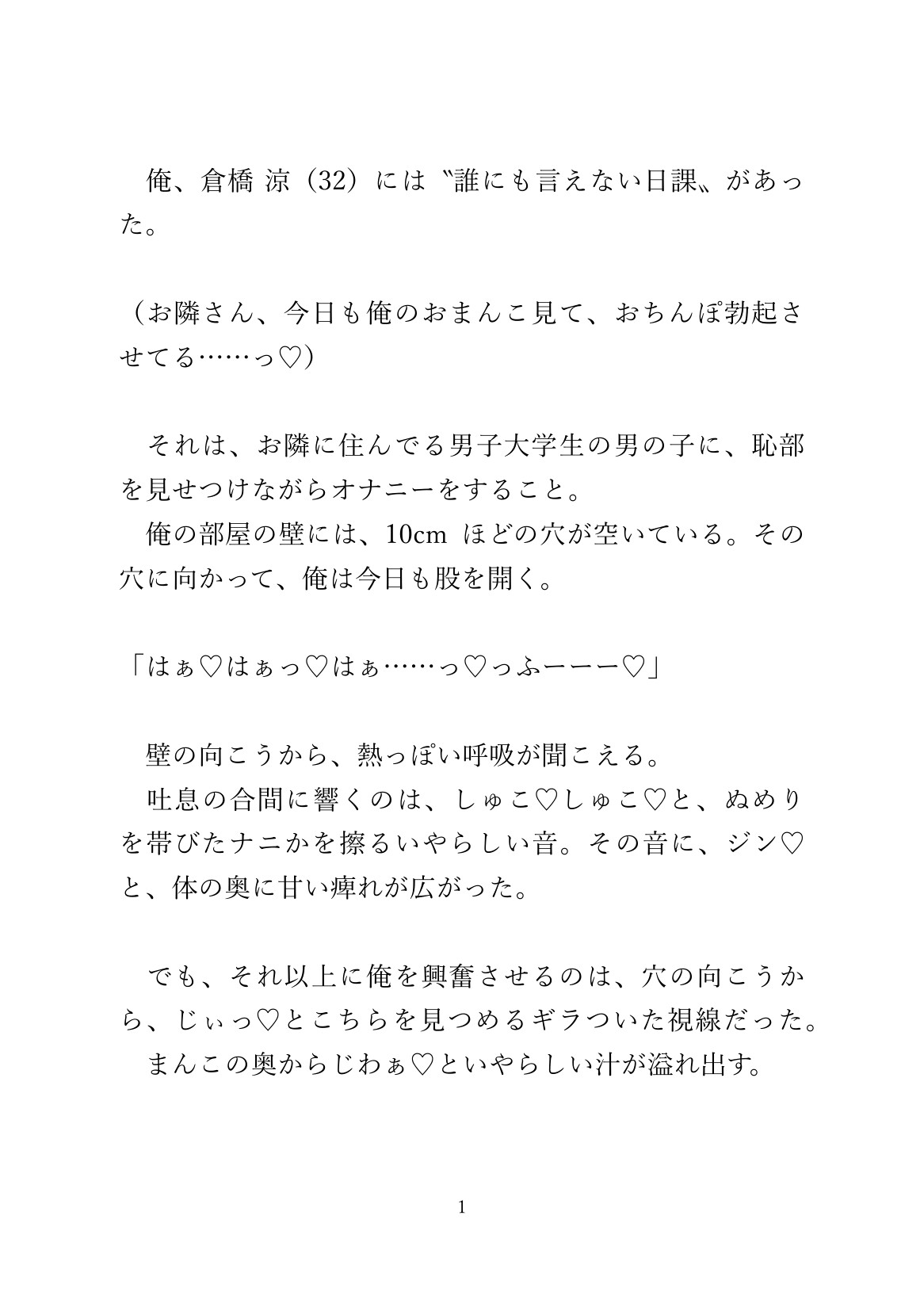 俺、倉橋 涼（32）には〝誰にも言えない日課〟があった。

（お隣さん、今日も俺のおまんこ見て、おちんぽ勃起させてる……っ♡）

それは、お隣に住んでる男子大学生の男の子に、恥部を見せつけながらオナニーをすること。
俺の部屋の壁には、10cm ほどの穴が空いている。その穴に向かって、俺は今日も股を開く。

「はぁ♡はぁっ♡はぁ……っ♡っふーーー♡」

壁の向こうから、熱っぽい呼吸が聞こえる。
吐息の合間に響くのは、しゅこ♡しゅこ♡と、ぬめりを帯びたナニかを擦るいやらしい音。その音に、ジン♡と、体の奥に甘い痺れが広がった。

でも、それ以上に俺を興奮させるのは、穴の向こうから、じぃっ♡とこちらを見つめるギラついた視線だった。
まんこの奥からじわぁ♡といやらしい汁が溢れ出す。

1